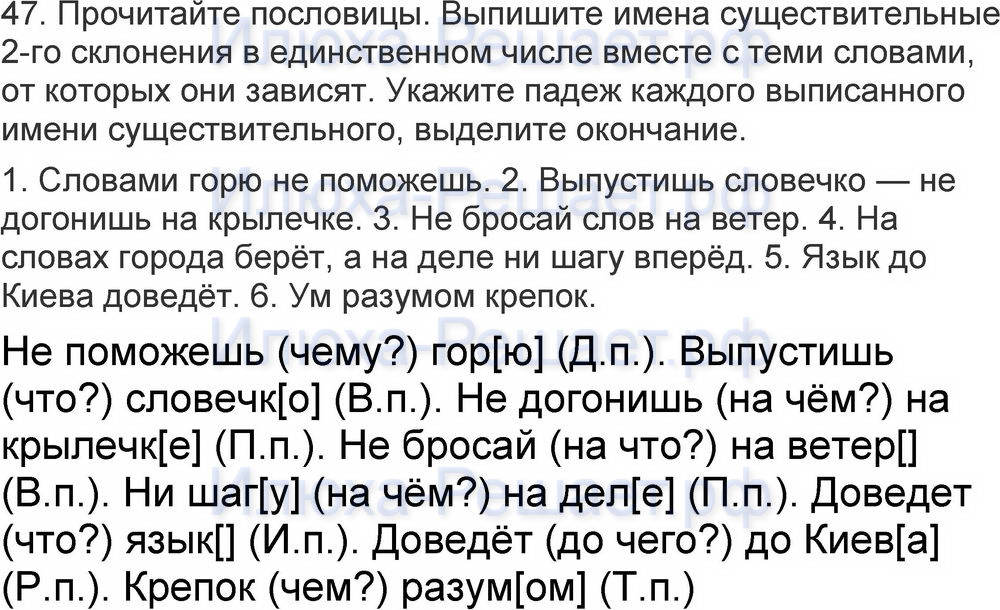 47. Прочитайте пословицы. Выпишите имена существительные 2-го склонения в единственном числе вместе с теми словами, от которых они зависят. Укажите падеж каждого выписанного имени существительного, выделите окончание.

1. Словами горю не поможешь. 2. Выпустишь словечко — не догонишь на крылечке. 3. Не бросай слов на ветер. 4. На словах города берёт, а на деле ни шагу вперёд. 5. Язык до Киева доведёт. 6. Ум разумом крепок.

Не поможешь (чему?) гор[ю] (Д.п.). Выпустишь (что?) словечк[о] (В.п.). Не догонишь (на чём?) на крылечк[е] (П.п.). Не бросай (на что?) на ветер[] (В.п.). Ни шаг[у] (на чём?) на дел[е] (П.п.). Доведет (что?) язык[] (И.п.). Доведёт (до чего?) до Киев[а] (Р.п.). Крепок (чем?) разум[ом] (Т.п.)

Илюха-Решает.рф